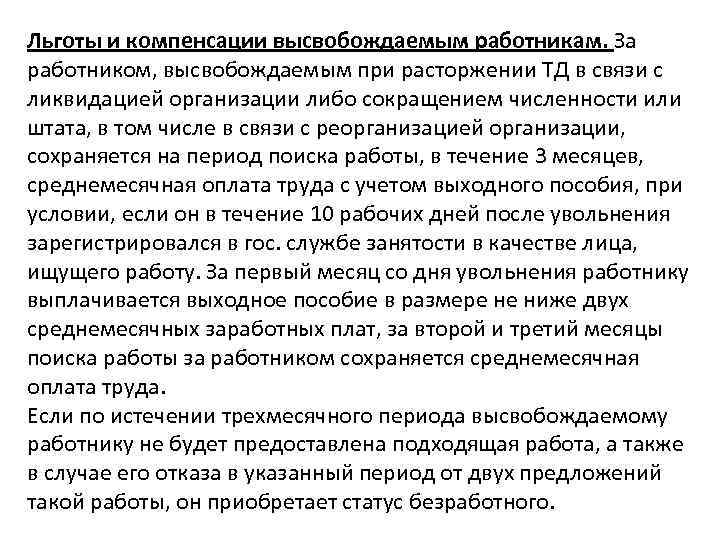 Льготы и компенсации высвобождаемым работникам. За работником, высвобождаемым при расторжении ТД в связи с ликвидацией организации либо сокращением численности или штата, в том числе в связи с реорганизацией организации, сохраняется на период поиска работы, в течение 3 месяцев, среднемесячная оплата труда с учетом выходного пособия, при условии, если он в течение 10 рабочих дней после увольнения зарегистрировался в гос. службе занятости в качестве лица, ищущего работу. За первый месяц со дня увольнения работнику выплачивается выходное пособие в размере не ниже двух среднемесячных заработных плат, за второй и третий месяцы поиска работы за работником сохраняется среднемесячная оплата труда.
Если по истечении трехмесячного периода высвобождаемому работнику не будет предоставлена подходящая работа, а также в случае его отказа в указанный период от двух предложений такой работы, он приобретает статус безработного.